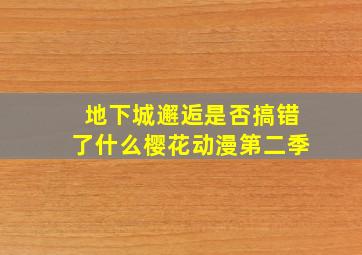 地下城邂逅是否搞错了什么樱花动漫第二季